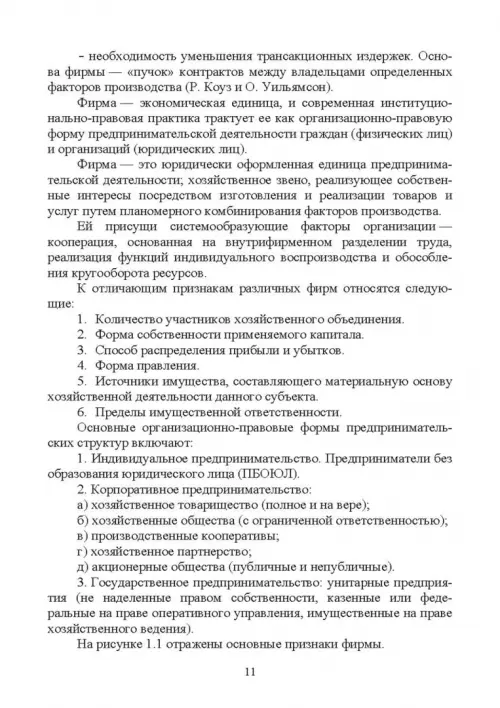 - необходимость уменьшения трансакционных издержек. Основа фирмы — «пучок» контрактов между владельцами определенных факторов производства (Р. Коуз и О. Уильямсон).

Фирма — экономическая единица, и современная институционально-правовая практика трактует ее как организационно-правовую форму предпринимательской деятельности граждан (физических лиц) и организаций (юридических лиц).

Фирма — это юридически оформленная единица предпринимательской деятельности; хозяйственное звено, реализующее собственные интересы посредством изготовления и реализации товаров и услуг путем планомерного комбинирования факторов производства.

Ей присущи системообразующие факторы организации — кооперация, основанная на внутрифирменном разделении труда, реализация функций индивидуального воспроизводства и обособления кругооборота ресурсов.

К отличающим признакам различных фирм относятся следующие:

1. Количество участников хозяйственного объединения.
2. Форма собственности применяемого капитала.
3. Способ распределения прибыли и убытков.
4. Форма правления.
5. Источники имущества, составляющего материальную основу хозяйственной деятельности данного субъекта.
6. Пределы имущественной ответственности.

Основные организационно-правовые формы предпринимательских структур включают:

1. Индивидуальное предпринимательство. Предприниматели без образования юридического лица (ПБОЮЛ).

2. Корпоративное предпринимательство:
а) хозяйственное товарищество (полное и на вере);
б) хозяйственные общества (с ограниченной ответственностью);
в) производственные кооперативы;
г) хозяйственное партнерство;
д) акционерные общества (публичные и непубличные).

3. Государственное предпринимательство: унитарные предприятия (не наделенные правом собственности, казенные или федеральные на праве оперативного управления, имущественные на праве хозяйственного ведения).

На рисунке 1.1 отражены основные признаки фирмы.

11